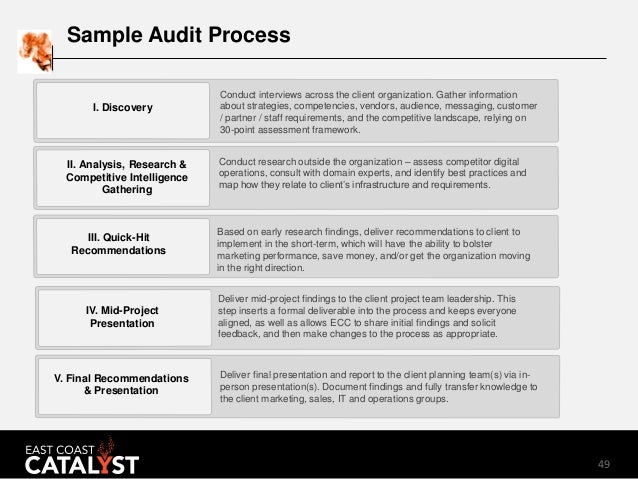 Sample Audit Process

I. Discovery

Conduct interviews across the client organization. Gather information about strategies, competencies, vendors, audience, messaging, customer / partner / staff requirements, and the competitive landscape, relying on 30-point assessment framework.

II. Analysis, Research & Competitive Intelligence Gathering

Conduct research outside the organization – assess competitor digital operations, consult with domain experts, and identify best practices and map how they relate to client's infrastructure and requirements.

III. Quick-Hit Recommendations

Based on early research findings, deliver recommendations to client to implement in the short-term, which will have the ability to bolster marketing performance, save money, and/or get the organization moving in the right direction.

IV. Mid-Project Presentation

Deliver mid-project findings to the client project team leadership. This step inserts a formal deliverable into the process and keeps everyone aligned, as well as allows ECC to share initial findings and solicit feedback, and then make changes to the process as appropriate.

V. Final Recommendations & Presentation

Deliver final presentation and report to the client planning team(s) via in-person presentation(s). Document findings and fully transfer knowledge to the client marketing, sales, IT and operations groups.

EAST COAST CATALYST

49